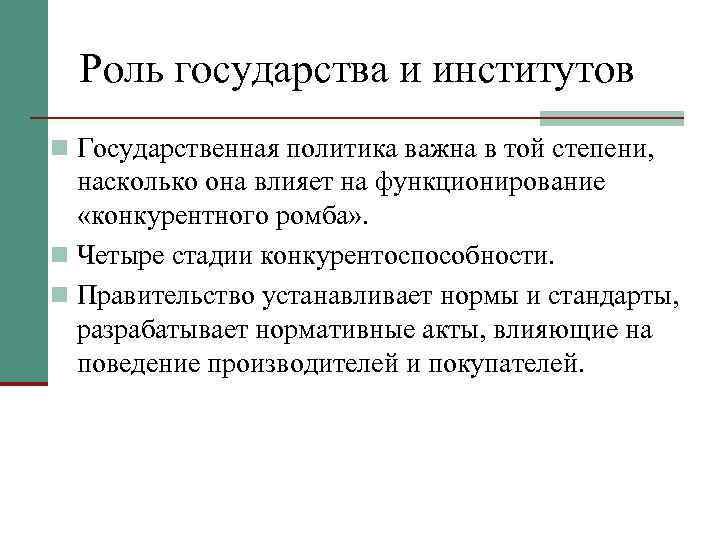 Роль государства и институтов

• Государственная политика важна в той степени, насколько она влияет на функционирование «конкурентного ромба».
• Четыре стадии конкурентоспособности.
• Правительство устанавливает нормы и стандарты, разрабатывает нормативные акты, влияющие на поведение производителей и покупателей.